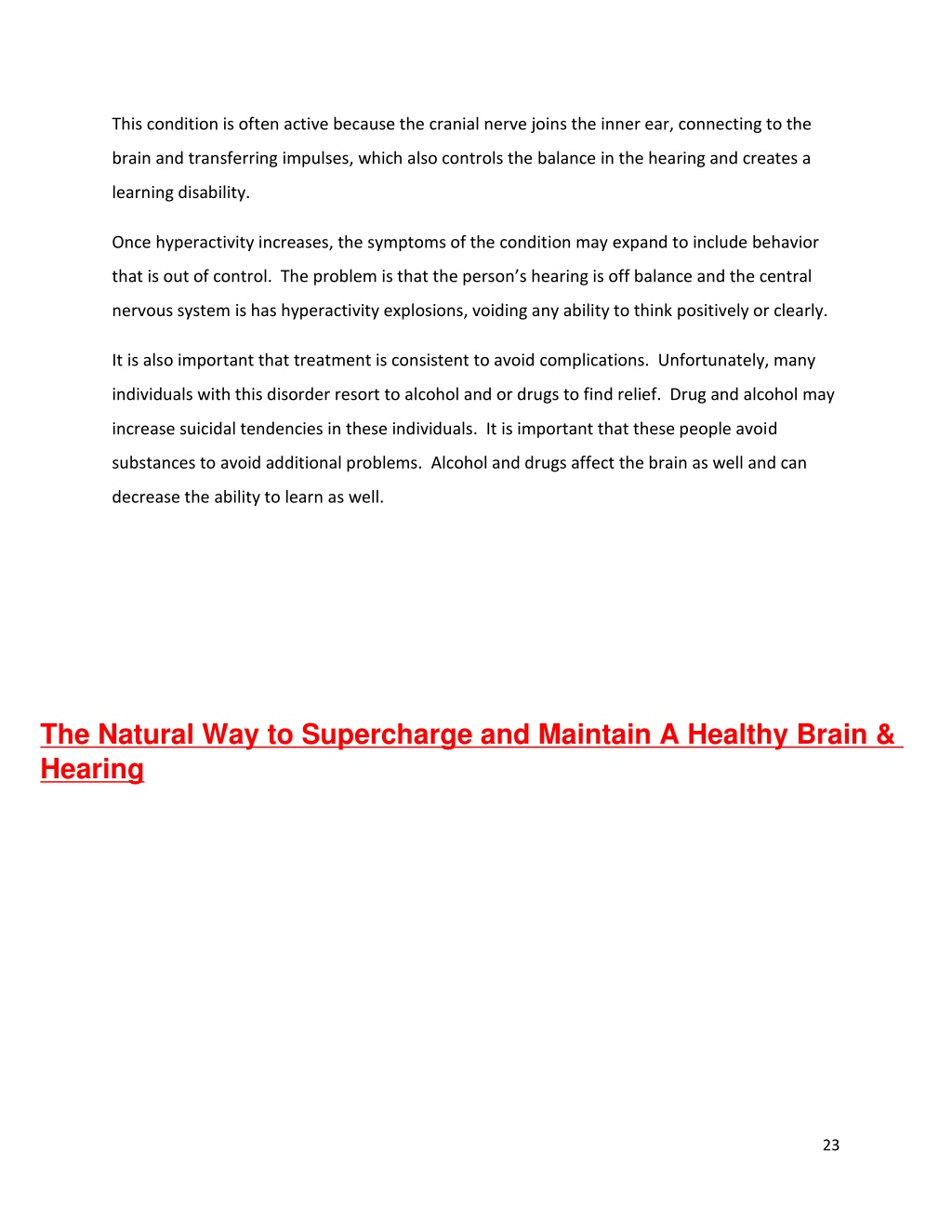 This condition is often active because the cranial nerve joins the inner ear, connecting to the brain and transferring impulses, which also controls the balance in the hearing and creates a learning disability.

Once hyperactivity increases, the symptoms of the condition may expand to include behavior that is out of control. The problem is that the person's hearing is off balance and the central nervous system is has hyperactivity explosions, voiding any ability to think positively or clearly.

It is also important that treatment is consistent to avoid complications. Unfortunately, many individuals with this disorder resort to alcohol and or drugs to find relief. Drug and alcohol may increase suicidal tendencies in these individuals. It is important that these people avoid substances to avoid additional problems. Alcohol and drugs affect the brain as well and can decrease the ability to learn as well.

The Natural Way to Supercharge and Maintain A Healthy Brain & Hearing

23